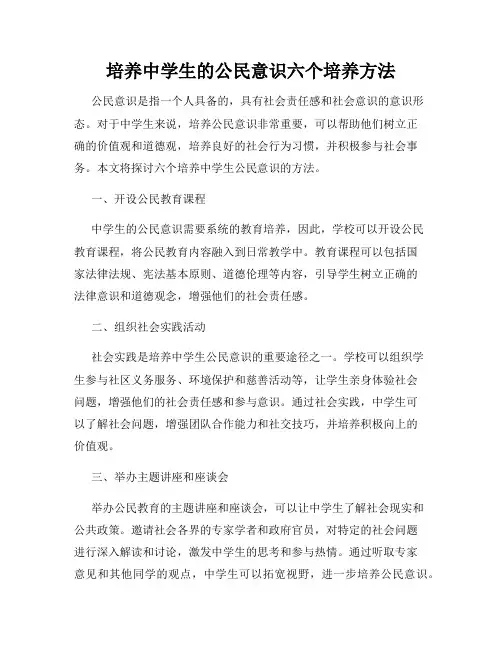 培养中学生的公民意识六个培养方法

公民意识是指一个人具备的，具有社会责任感和社会意识的意识形态。对于中学生来说，培养公民意识非常重要，可以帮助他们树立正确的价值观和道德观，培养良好的社会行为习惯，并积极参与社会事务。本文将探讨六个培养中学生公民意识的方法。

一、开设公民教育课程

中学生的公民意识需要系统的教育培养，因此，学校可以开设公民教育课程，将公民教育内容融入到日常教学中。教育课程可以包括国家法律法规、宪法基本原则、道德伦理等内容，引导学生树立正确的法律意识和道德观念，增强他们的社会责任感。

二、组织社会实践活动

社会实践是培养中学生公民意识的重要途径之一。学校可以组织学生参与社区义务服务、环境保护和慈善活动等，让学生亲身体验社会问题，增强他们的社会责任感和参与意识。通过社会实践，中学生可以了解社会问题，增强团队合作能力和社交技巧，并培养积极向上的价值观。

三、举办主题讲座和座谈会

举办公民教育的主题讲座和座谈会，可以让中学生了解社会现实和公共政策。邀请社会各界的专家学者和政府官员，对特定的社会问题进行深入解读和讨论，激发中学生的思考和参与热情。通过听取专家意见和其他同学的观点，中学生可以拓宽视野，进一步培养公民意识。